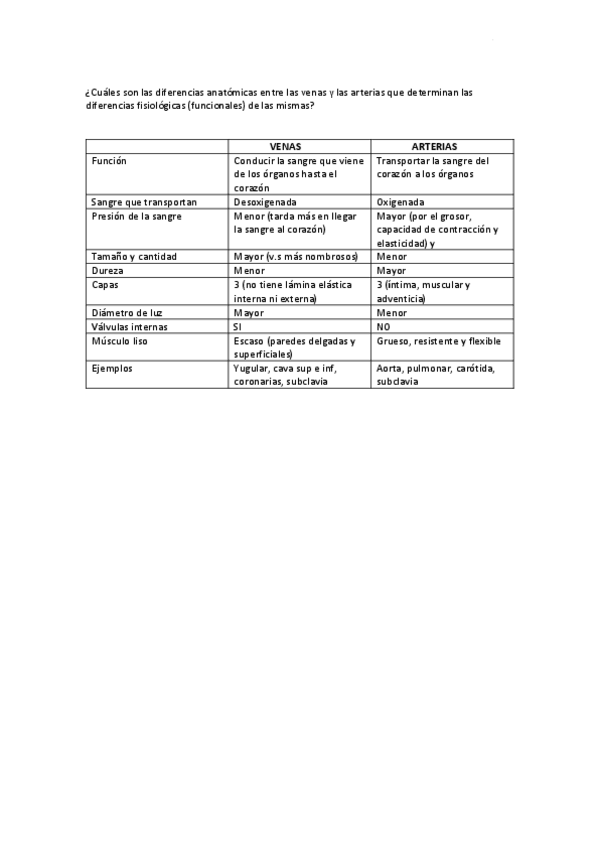 ¿Cuáles son las diferencias anatómicas entre las venas y las arterias que determinan las diferencias fisiológicas (funcionales) de las mismas?

| | VENAS | ARTERIAS |
|---|---|---|
| Función | Conducir la sangre que viene de los órganos hasta el corazón | Transportar la sangre del corazón a los órganos |
| Sangre que transportan | Desoxigenada | Oxigenada |
| Presión de la sangre | Menor (tarda más en llegar la sangre al corazón) | Mayor (por el grosor, capacidad de contracción y elasticidad) y |
| Tamaño y cantidad | Mayor (v.s más nombrosos) | Menor |
| Dureza | Menor | Mayor |
| Capas | 3 (no tiene lámina elástica interna ni externa) | 3 (íntima, muscular y adventicia) |
| Diámetro de luz | Mayor | Menor |
| Válvulas internas | SI | NO |
| Músculo liso | Escaso (paredes delgadas y superficiales) | Grueso, resistente y flexible |
| Ejemplos | Yugular, cava sup e inf, coronarias, subclavia | Aorta, pulmonar, carótida, subclavia |